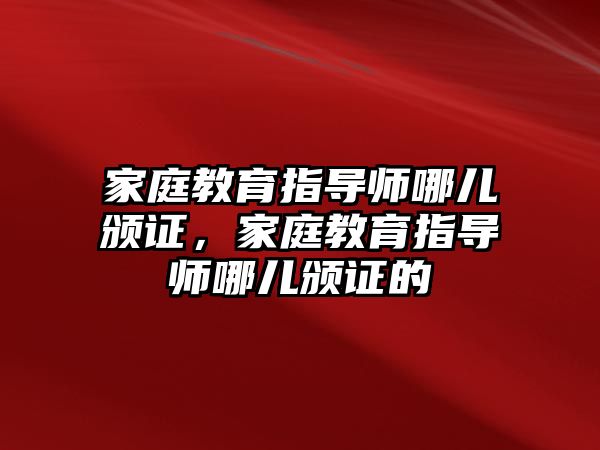 家庭教育指导师哪儿颁证，家庭教育指导师哪儿颁证的